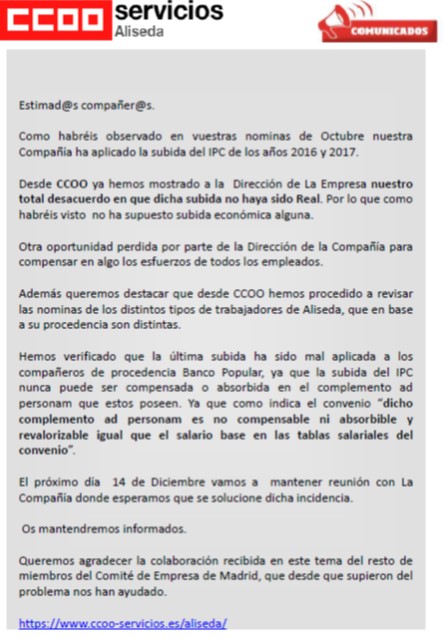 CCOO servicios
Aliseda

COMUNICADOS

Estimad@s compañer@s.

Como habréis observado en vuestras nominas de Octubre nuestra Compañía ha aplicado la subida del IPC de los años 2016 y 2017.

Desde CCOO ya hemos mostrado a la Dirección de La Empresa nuestro total desacuerdo en que dicha subida no haya sido Real. Por lo que como habréis visto no ha supuesto subida económica alguna.

Otra oportunidad perdida por parte de la Dirección de la Compañía para compensar en algo los esfuerzos de todos los empleados.

Además queremos destacar que desde CCOO hemos procedido a revisar las nominas de los distintos tipos de trabajadores de Aliseda, que en base a su procedencia son distintas.

Hemos verificado que la última subida ha sido mal aplicada a los compañeros de procedencia Banco Popular, ya que la subida del IPC nunca puede ser compensada o absorbida en el complemento ad personam que estos poseen. Ya que como indica el convenio "dicho complemento ad personam es no compensable ni absorbible y revalorizable igual que el salario base en las tablas salariales del convenio".

El próximo día 14 de Diciembre vamos a mantener reunión con La Compañía donde esperamos que se solucione dicha incidencia.

Os mantendremos informados.

Queremos agradecer la colaboración recibida en este tema del resto de miembros del Comité de Empresa de Madrid, que desde que supieron del problema nos han ayudado.

https://www.ccoo-servicios.es/aliseda/